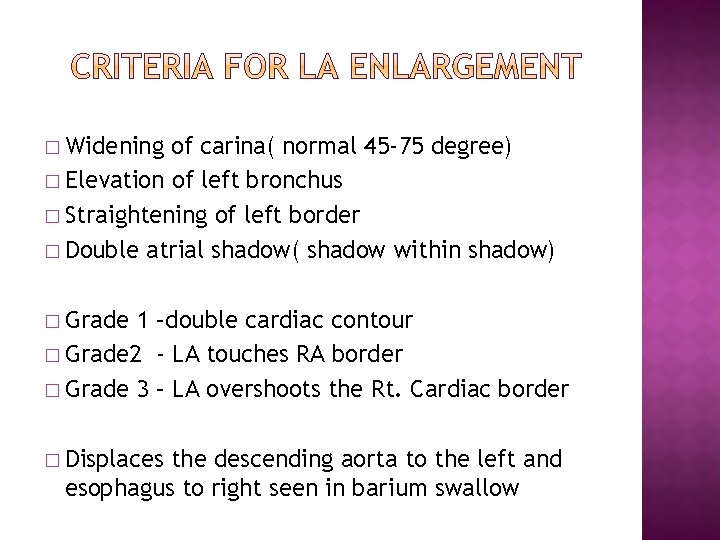 CRITERIA FOR LA ENLARGEMENT

□ Widening of carina( normal 45-75 degree)
□ Elevation of left bronchus
□ Straightening of left border
□ Double atrial shadow( shadow within shadow)

□ Grade 1 –double cardiac contour
□ Grade2 - LA touches RA border
□ Grade 3 – LA overshoots the Rt. Cardiac border

□ Displaces the descending aorta to the left and esophagus to right seen in barium swallow